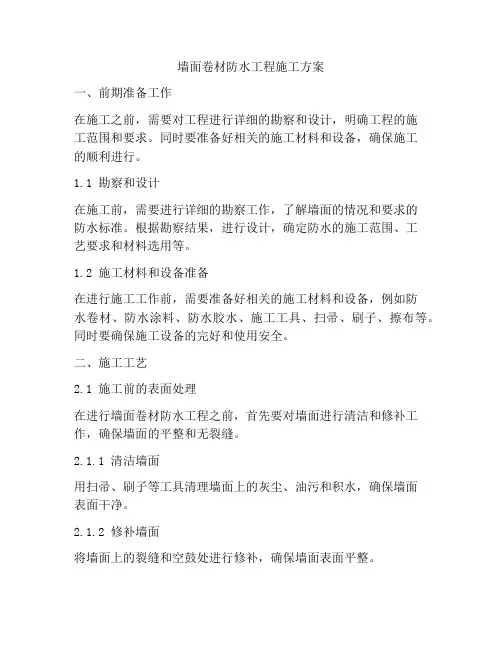 墙面卷材防水工程施工方案

一、前期准备工作

在施工之前，需要对工程进行详细的勘察和设计，明确工程的施工范围和要求。同时要准备好相关的施工材料和设备，确保施工的顺利进行。

1.1 勘察和设计

在施工前，需要进行详细的勘察工作，了解墙面的情况和要求的防水标准。根据勘察结果，进行设计，确定防水的施工范围、工艺要求和材料选用等。

1.2 施工材料和设备准备

在进行施工工作前，需要准备好相关的施工材料和设备，例如防水卷材、防水涂料、防水胶水、施工工具、扫帚、刷子、擦布等。同时要确保施工设备的完好和使用安全。

二、施工工艺

2.1 施工前的表面处理

在进行墙面卷材防水工程之前，首先要对墙面进行清洁和修补工作，确保墙面的平整和无裂缝。

2.1.1 清洁墙面

用扫帚、刷子等工具清理墙面上的灰尘、油污和积水，确保墙面表面干净。

2.1.2 修补墙面

将墙面上的裂缝和空鼓处进行修补，确保墙面表面平整。